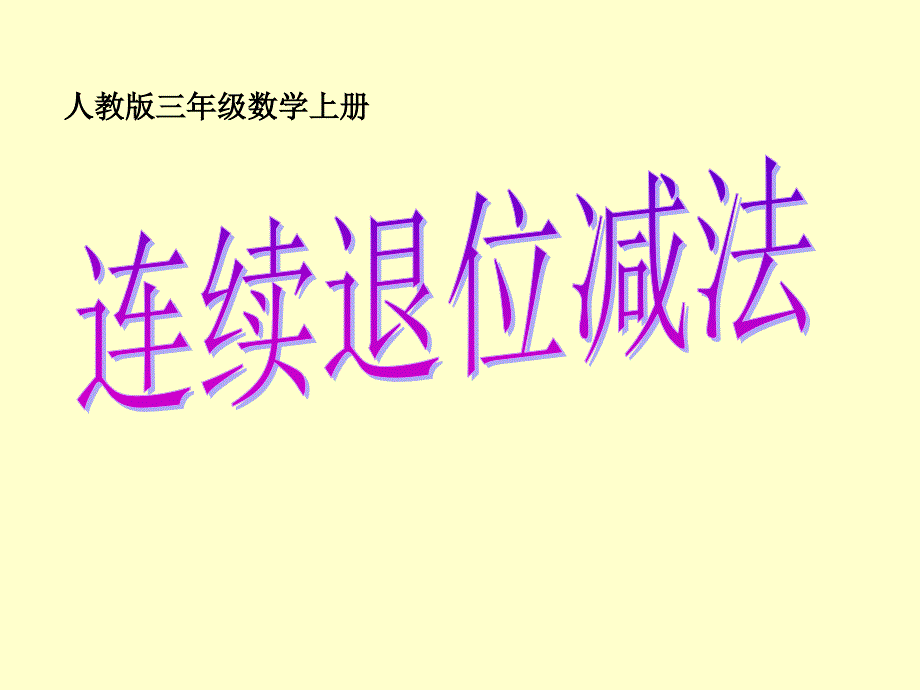 人教版三年级数学上册

连续退位减法